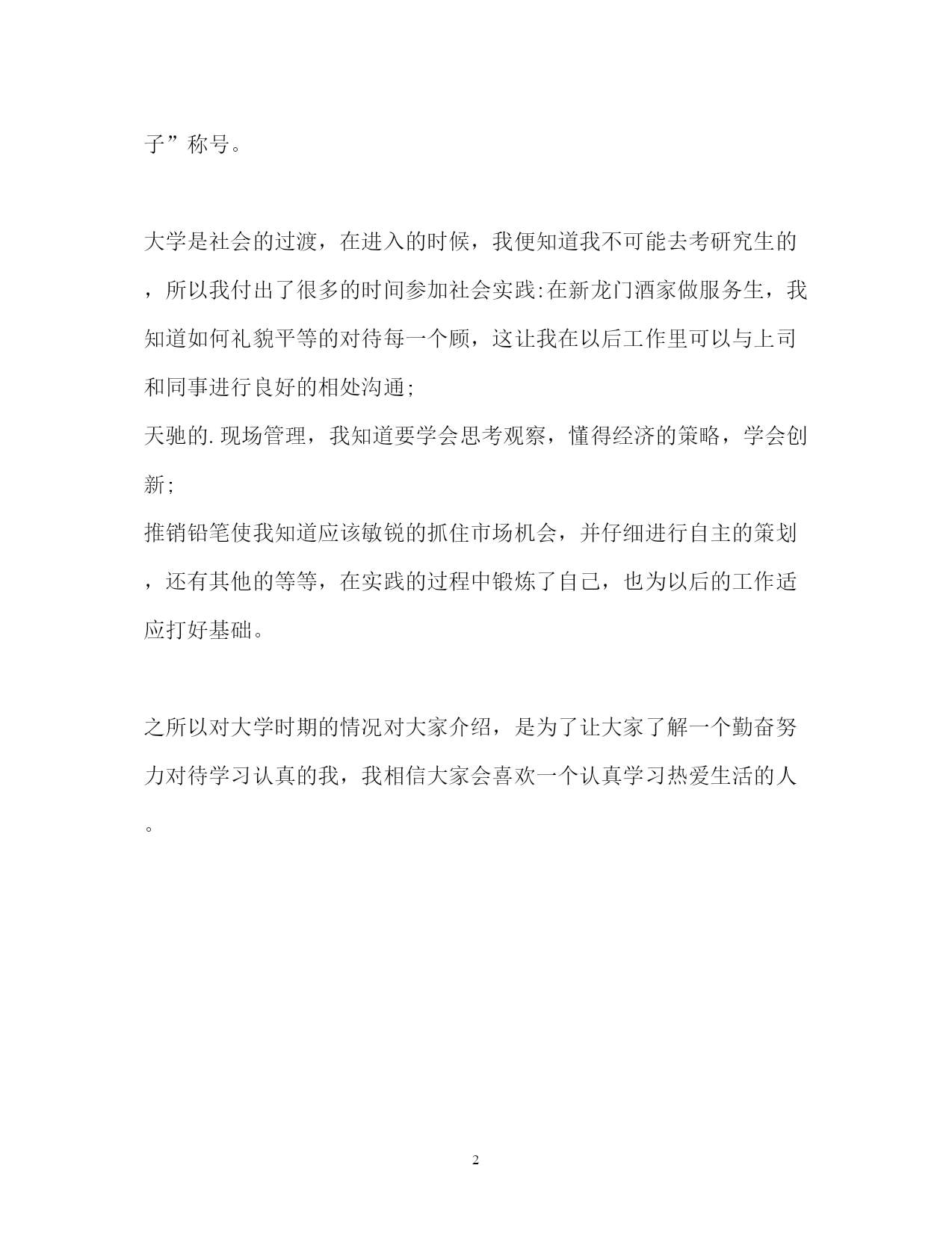 子”称号。

大学是社会的过渡，在进入的时候，我便知道我不可能去考研究生的，所以我付出了很多的时间参加社会实践:在新龙门酒家做服务生，我知道如何礼貌平等的对待每一个顾，这让我在以后工作里可以与上司和同事进行良好的相处沟通;
天驰的.现场管理，我知道要学会思考观察，懂得经济的策略，学会创新;
推销铅笔使我知道应该敏锐的抓住市场机会，并仔细进行自主的策划，还有其他的等等，在实践的过程中锻炼了自己，也为以后的工作适应打好基础。

之所以对大学时期的情况对大家介绍，是为了让大家了解一个勤奋努力对待学习认真的我，我相信大家会喜欢一个认真学习热爱生活的人。

2